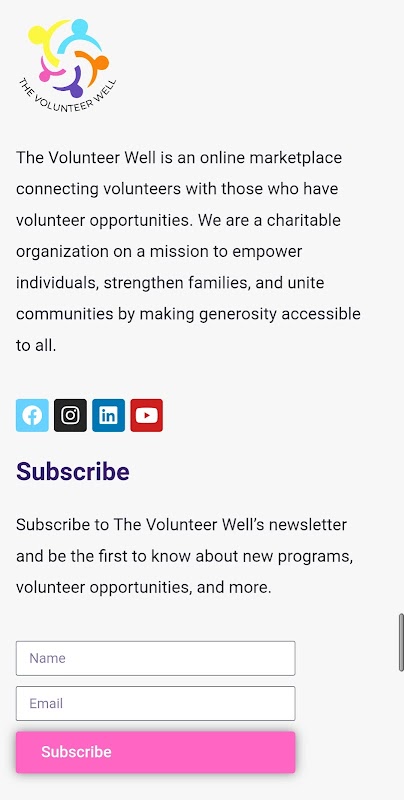 THE VOLUNTEER WELL

The Volunteer Well is an online marketplace connecting volunteers with those who have volunteer opportunities. We are a charitable organization on a mission to empower individuals, strengthen families, and unite communities by making generosity accessible to all.

Subscribe

Subscribe to The Volunteer Well's newsletter and be the first to know about new programs, volunteer opportunities, and more.

Name

Email

Subscribe